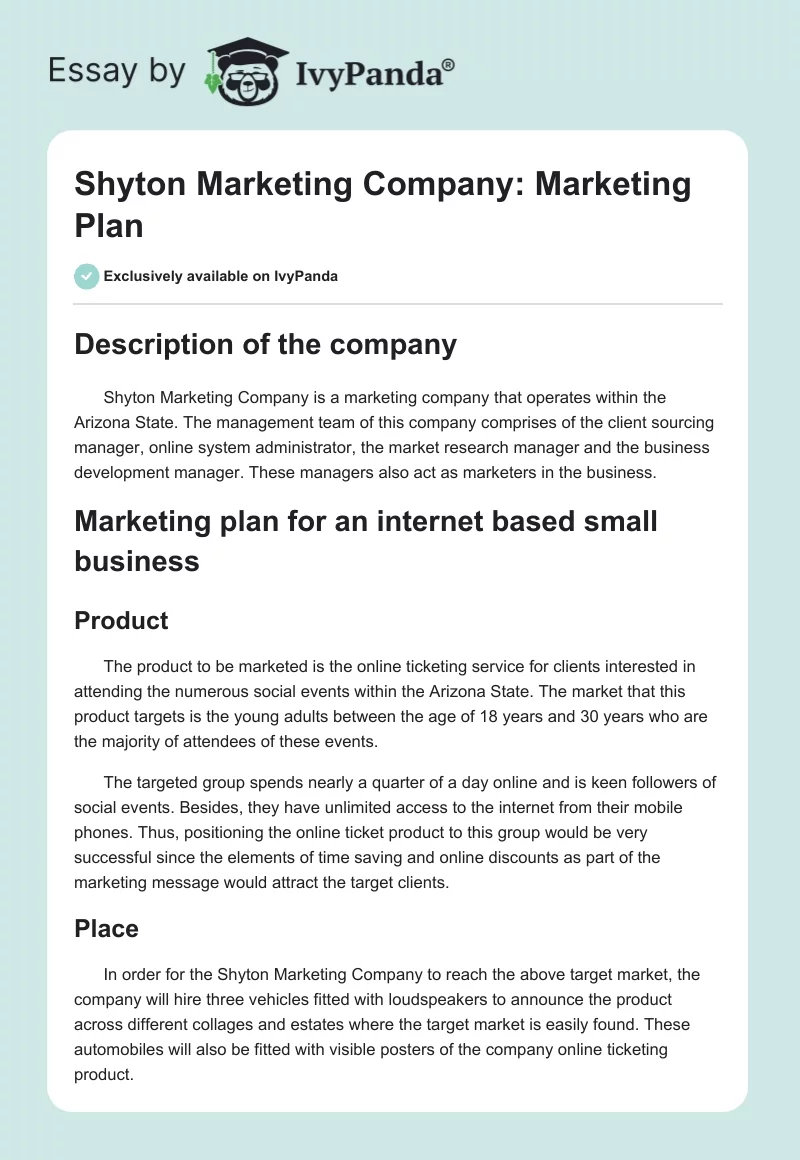 Essay by IvyPanda®

Shyton Marketing Company: Marketing Plan

Exclusively available on IvyPanda

Description of the company

Shyton Marketing Company is a marketing company that operates within the Arizona State. The management team of this company comprises of the client sourcing manager, online system administrator, the market research manager and the business development manager. These managers also act as marketers in the business.

Marketing plan for an internet based small business

Product

The product to be marketed is the online ticketing service for clients interested in attending the numerous social events within the Arizona State. The market that this product targets is the young adults between the age of 18 years and 30 years who are the majority of attendees of these events.

The targeted group spends nearly a quarter of a day online and is keen followers of social events. Besides, they have unlimited access to the internet from their mobile phones. Thus, positioning the online ticket product to this group would be very successful since the elements of time saving and online discounts as part of the marketing message would attract the target clients.

Place

In order for the Shyton Marketing Company to reach the above target market, the company will hire three vehicles fitted with loudspeakers to announce the product across different collages and estates where the target market is easily found. These automobiles will also be fitted with visible posters of the company online ticketing product.